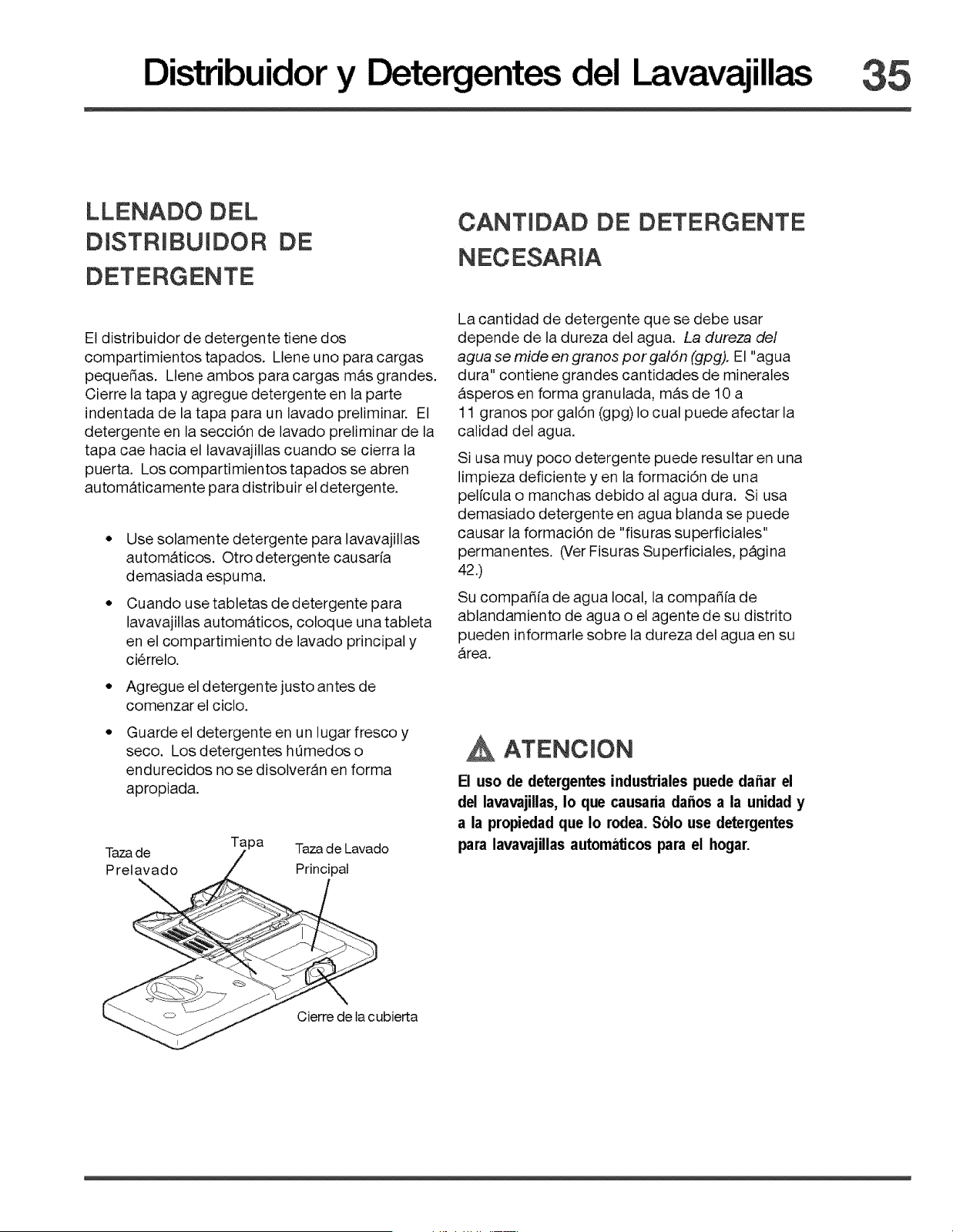 Distribuidor y Detergentes del Lavavajillas 35

LLENADO DEL DISTRIBUIDOR DE DETERGENTE

El distribuidor de detergente tiene dos compartimientos tapados. Llene uno para cargas pequeñas. Llene ambos para cargas más grandes. Cierre la tapa y agregue detergente en la parte indentada de la tapa para un lavado preliminar. El detergente en la sección de lavado preliminar de la tapa cae hacia el lavavajillas cuando se cierra la puerta. Los compartimientos tapados se abren automáticamente para distribuir el detergente.

• Use solamente detergente para lavavajillas automáticos. Otro detergente causaría demasiada espuma.

• Cuando use tabletas de detergente para lavavajillas automáticos, coloque una tableta en el compartimiento de lavado principal y ciérrelo.

• Agregue el detergente justo antes de comenzar el ciclo.

• Guarde el detergente en un lugar fresco y seco. Los detergentes húmedos o endurecidos no se disolverán en forma apropiada.

Taza de Prelavado

Tapa

Taza de Lavado Principal

Cierre de la cubierta

CANTIDAD DE DETERGENTE NECESARIA

La cantidad de detergente que se debe usar depende de la dureza del agua. La dureza del agua se mide en granos por galón (gpg). El "agua dura" contiene grandes cantidades de minerales ásperos en forma granulada, más de 10 a 11 granos por galón (gpg) lo cual puede afectar la calidad del agua.

Si usa muy poco detergente puede resultar en una limpieza deficiente y en la formación de una película o manchas debido al agua dura. Si usa demasiado detergente en agua blanda se puede causar la formación de "fisuras superficiales" permanentes. (Ver Fisuras Superficiales, página 42.)

Su compañía de agua local, la compañía de ablandamiento de agua o el agente de su distrito pueden informarle sobre la dureza del agua en su área.

ATENCION

El uso de detergentes industriales puede dañar el del lavavajillas, lo que causaría daños a la unidad y a la propiedad que lo rodea. Sólo use detergentes para lavavajillas automáticos para el hogar.